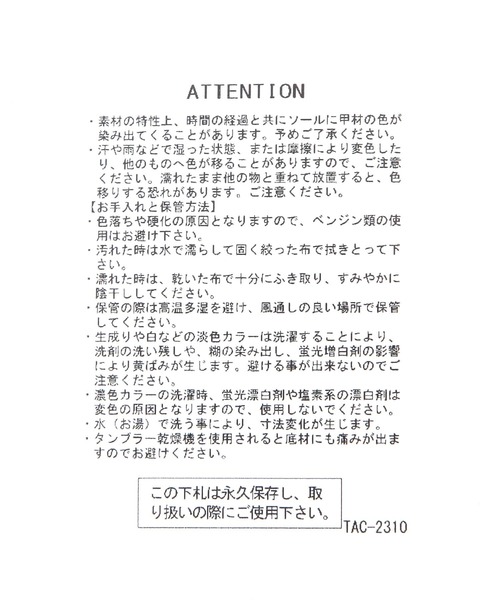 ATTENTION

・素材の特性上、時間の経過と共にソールに甲材の色が染み出てくることがあります。予めご了承ください。

・汗や雨などで湿った状態、または摩擦により変色したり、他のものへ色が移ることがありますので、ご注意ください。濡れたまま他の物と重ねて放置すると、色移りする恐れがあります。ご注意ください。

【お手入れと保管方法】

・色落ちや硬化の原因となりますので、ベンジン類の使用はお避け下さい。

・汚れた時は水で濡らして固く絞った布で拭きとって下さい。

・濡れた時は、乾いた布で十分にふき取り、すみやかに陰干ししてください。

・保管の際は高温多湿を避け、風通しの良い場所で保管してください。

・生成りや白などの淡色カラーは洗濯することにより、洗剤の洗い残しや、糊の染み出し、蛍光増白剤の影響により黄ばみが生じます。避ける事が出来ないのでご注意ください。

・濃色カラーの洗濯時、蛍光漂白剤や塩素系の漂白剤は変色の原因となりますので、使用しないでください。

・水（お湯）で洗う事により、寸法変化が生じます。

・タンブラー乾燥機を使用されると底材にも痛みが出ますのでお避けください。

この下札は永久保存し、取り扱いの際にご使用下さい。

TAC-2310